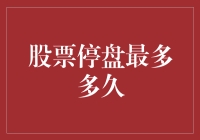 股票停盘最多多久